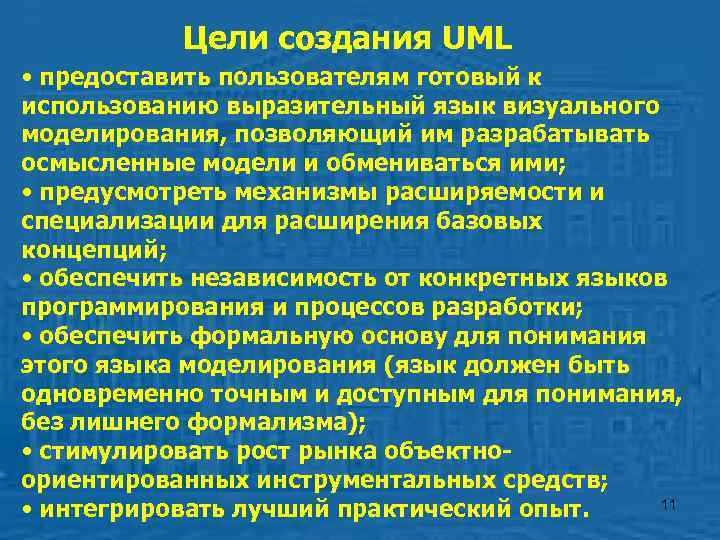 Цели создания UML

• предоставить пользователям готовый к использованию выразительный язык визуального моделирования, позволяющий им разрабатывать осмысленные модели и обмениваться ими;
• предусмотреть механизмы расширяемости и специализации для расширения базовых концепций;
• обеспечить независимость от конкретных языков программирования и процессов разработки;
• обеспечить формальную основу для понимания этого языка моделирования (язык должен быть одновременно точным и доступным для понимания, без лишнего формализма);
• стимулировать рост рынка объектно-ориентированных инструментальных средств;
• интегрировать лучший практический опыт.

11